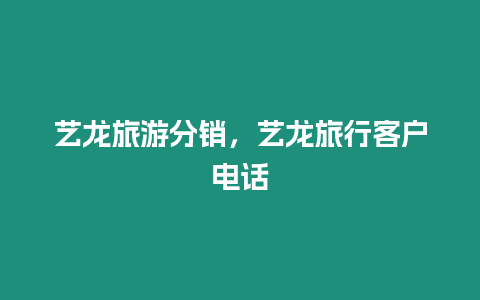 艺龙旅游分销，艺龙旅行客户电话